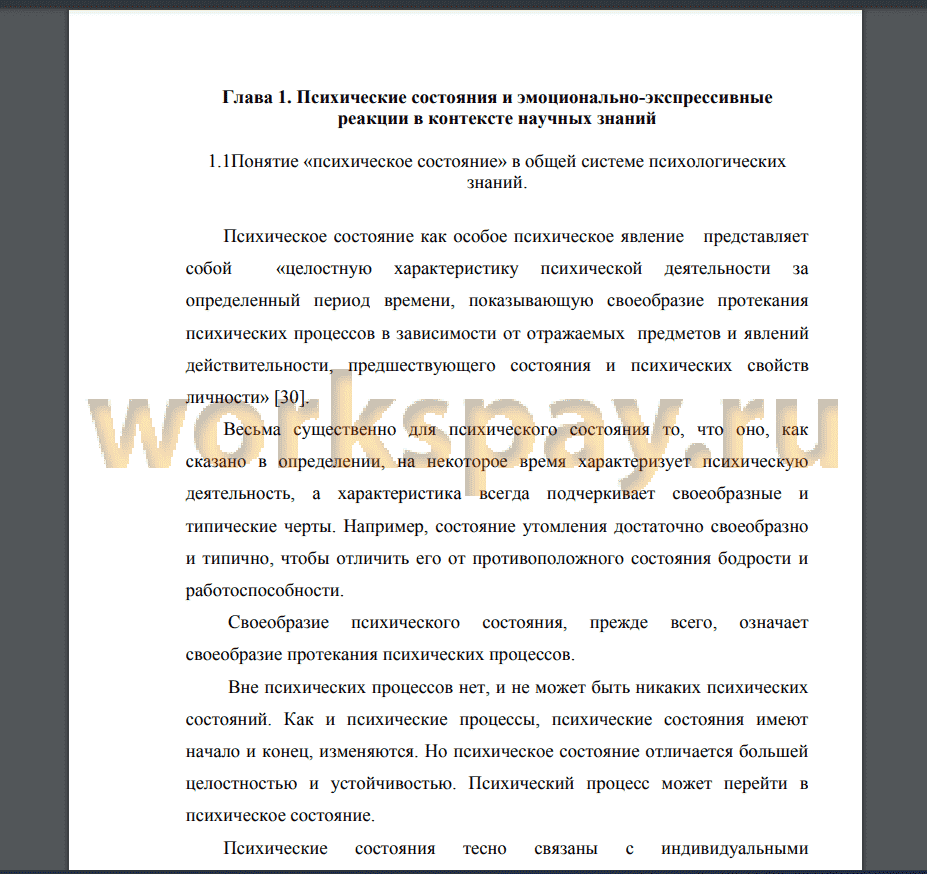 Глава 1. Психические состояния и эмоционально-экспрессивные реакции в контексте научных знаний

1.1Понятие «психическое состояние» в общей системе психологических знаний.

Психическое состояние как особое психическое явление представляет собой «целостную характеристику психической деятельности за определенный период времени, показывающую своеобразие протекания психических процессов в зависимости от отражаемых предметов и явлений действительности, предшествующего состояния и психических свойств личности» [30].

workspay.ru

Весьма существенно для психического состояния то, что оно, как сказано в определении, на некоторое время характеризует психическую деятельность, а характеристика всегда подчеркивает своеобразные и типические черты. Например, состояние утомления достаточно своеобразно и типично, чтобы отличить его от противоположного состояния бодрости и работоспособности.

Своеобразие психического состояния, прежде всего, означает своеобразие протекания психических процессов.

Вне психических процессов нет, и не может быть никаких психических состояний. Как и психические процессы, психические состояния имеют начало и конец, изменяются. Но психическое состояние отличается большей целостностью и устойчивостью. Психический процесс может перейти в психическое состояние.

Психические состояния тесно связаны с индивидуальными